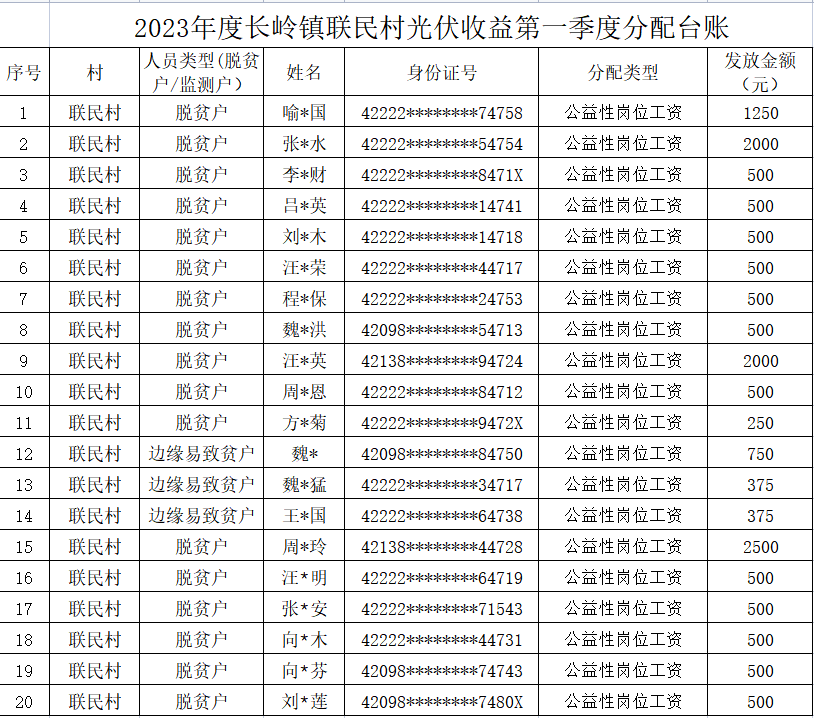 2023年度长岭镇联民村光伏收益第一季度分配台账

| 序号 | 村 | 人员类型(脱贫户/监测户) | 姓名 | 身份证号 | 分配类型 | 发放金额(元) |
|---|---|---|---|---|---|---|
| 1 | 联民村 | 脱贫户 | 喻*国 | 42222********74758 | 公益性岗位工资 | 1250 |
| 2 | 联民村 | 脱贫户 | 张*水 | 42222********54754 | 公益性岗位工资 | 2000 |
| 3 | 联民村 | 脱贫户 | 李*财 | 42222********8471X | 公益性岗位工资 | 500 |
| 4 | 联民村 | 脱贫户 | 吕*英 | 42222********14741 | 公益性岗位工资 | 500 |
| 5 | 联民村 | 脱贫户 | 刘*木 | 42222********14718 | 公益性岗位工资 | 500 |
| 6 | 联民村 | 脱贫户 | 汪*荣 | 42222********44717 | 公益性岗位工资 | 500 |
| 7 | 联民村 | 脱贫户 | 程*保 | 42222********24753 | 公益性岗位工资 | 500 |
| 8 | 联民村 | 脱贫户 | 魏*洪 | 42098********54713 | 公益性岗位工资 | 500 |
| 9 | 联民村 | 脱贫户 | 汪*英 | 42138********94724 | 公益性岗位工资 | 2000 |
| 10 | 联民村 | 脱贫户 | 周*恩 | 42222********84712 | 公益性岗位工资 | 500 |
| 11 | 联民村 | 脱贫户 | 方*菊 | 42222********9472X | 公益性岗位工资 | 250 |
| 12 | 联民村 | 边缘易致贫户 | 魏* | 42098********84750 | 公益性岗位工资 | 750 |
| 13 | 联民村 | 边缘易致贫户 | 魏*猛 | 42222********34717 | 公益性岗位工资 | 375 |
| 14 | 联民村 | 边缘易致贫户 | 王*国 | 42222********64738 | 公益性岗位工资 | 375 |
| 15 | 联民村 | 脱贫户 | 周*玲 | 42138********44728 | 公益性岗位工资 | 2500 |
| 16 | 联民村 | 脱贫户 | 汪*明 | 42222********64719 | 公益性岗位工资 | 500 |
| 17 | 联民村 | 脱贫户 | 张*安 | 42222********71543 | 公益性岗位工资 | 500 |
| 18 | 联民村 | 脱贫户 | 向*木 | 42222********44731 | 公益性岗位工资 | 500 |
| 19 | 联民村 | 脱贫户 | 向*芬 | 42098********74743 | 公益性岗位工资 | 500 |
| 20 | 联民村 | 脱贫户 | 刘*莲 | 42098********7480X | 公益性岗位工资 | 500 |